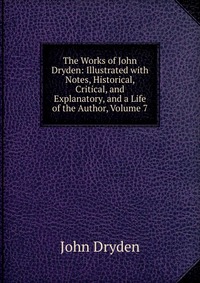 The Works of John Dryden: Illustrated with Notes, Historical, Critical, and Explanatory, and a Life of the Author, Volume 7

John Dryden